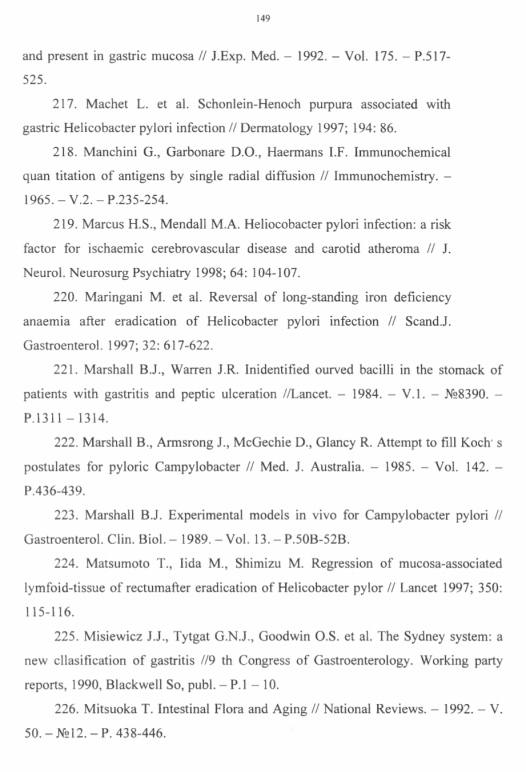 149

and present in gastric mucosa // J.Exp. Med. – 1992. – Vol. 175. – P.517-525.

217. Machet L. et al. Schonlein-Henoch purpura associated with gastric Helicobacter pylori infection // Dermatology 1997; 194: 86.

218. Manchini G., Garbonare D.O., Haermans I.F. Immunochemical quan titation of antigens by single radial diffusion // Immunochemistry. – 1965. – V.2. – P.235-254.

219. Marcus H.S., Mendall M.A. Heliocobacter pylori infection: a risk factor for ischaemic cerebrovascular disease and carotid atheroma // J. Neurol. Neurosurg Psychiatry 1998; 64: 104-107.

220. Maringani M. et al. Reversal of long-standing iron deficiency anaemia after eradication of Helicobacter pylori infection // Scand.J. Gastroenterol. 1997; 32: 617-622.

221. Marshall B.J., Warren J.R. Inidentified ourved bacilli in the stomack of patients with gastritis and peptic ulceration //Lancet. – 1984. – V.1. – №8390. – P.1311 – 1314.

222. Marshall B., Armsrong J., McGechie D., Glancy R. Attempt to fill Koch' s postulates for pyloric Campylobacter // Med. J. Australia. – 1985. – Vol. 142. – P.436-439.

223. Marshall B.J. Experimental models in vivo for Campylobacter pylori // Gastroenterol. Clin. Biol. – 1989. – Vol. 13. – P.50B-52B.

224. Matsumoto T., Iida M., Shimizu M. Regression of mucosa-associated lymfoid-tissue of rectumafter eradication of Helicobacter pylor // Lancet 1997; 350: 115-116.

225. Misiewicz J.J., Tytgat G.N.J., Goodwin O.S. et al. The Sydney system: a new cllasification of gastritis //9 th Congress of Gastroenterology. Working party reports, 1990, Blackwell So, publ. – P.1 – 10.

226. Mitsuoka T. Intestinal Flora and Aging // National Reviews. – 1992. – V. 50. – №12. – P. 438-446.